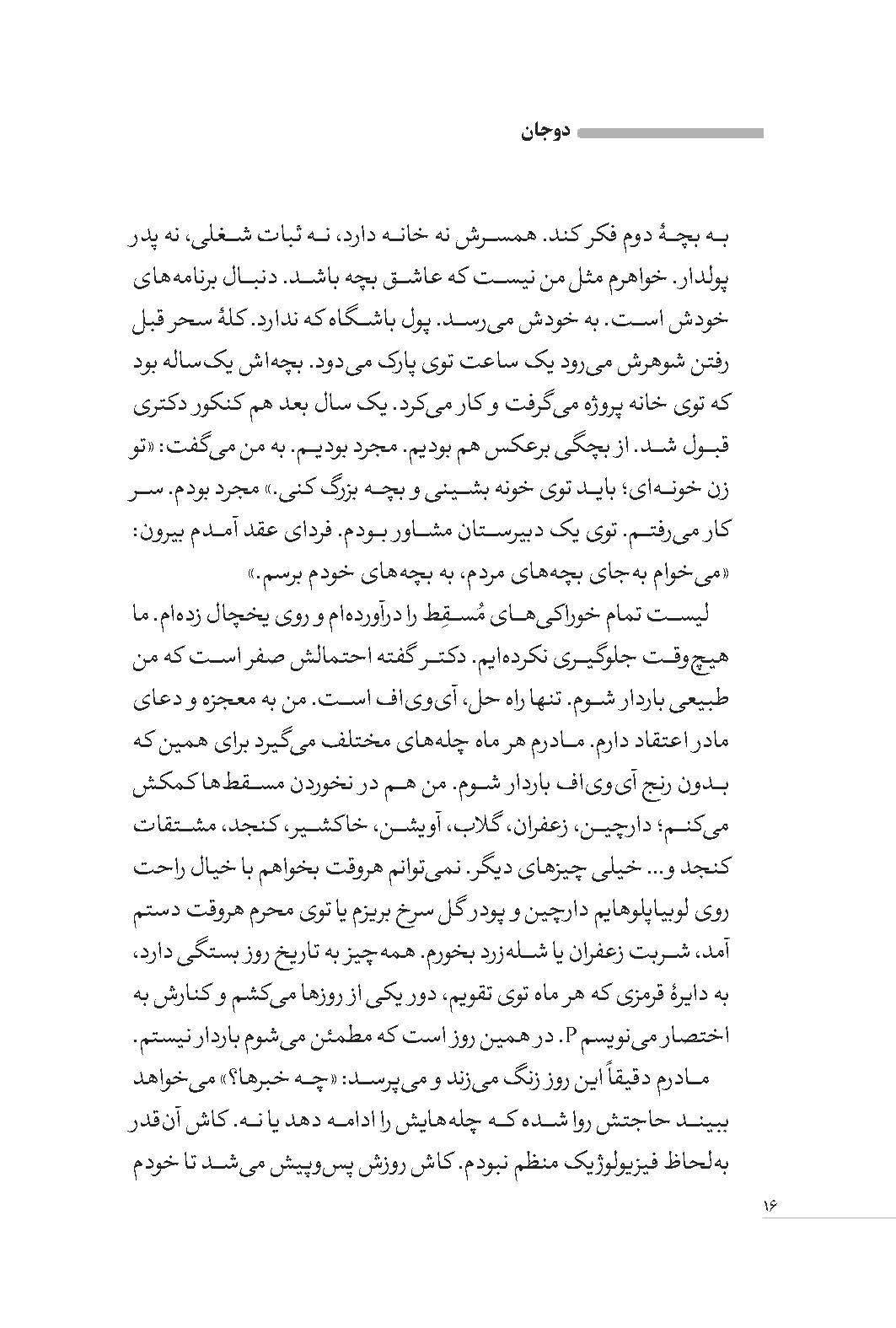 دوجان

به بچهٔ دوم فکر کند. همسرش نه خانه دارد، نه ثبات شغلی، نه پدر پولدار. خواهرم مثل من نیست که عاشق بچه باشد. دنبال برنامه‌های خودش است. به خودش می‌رسد. پول باشگاه که ندارد. کلهٔ سحر قبل رفتن شوهرش می‌رود یک ساعت توی پارک می‌دود. بچه‌اش یک‌ساله بود که توی خانه پروژه می‌گرفت و کار می‌کرد. یک سال بعد هم کنکور دکتری قبول شد. از بچگی برعکس هم بودیم. مجرد بودیم. به من می‌گفت: «تو زن خونه‌ای؛ باید توی خونه بشینی و بچه بزرگ کنی.» مجرد بودم. سر کار می‌رفتم. توی یک دبیرستان مشاور بودم. فردای عقد آمدم بیرون: «می‌خوام به‌جای بچه‌های مردم، به بچه‌های خودم برسم.»

لیست تمام خوراکی‌های مُسقِط را درآورده‌ام و روی یخچال زده‌ام. ما هیچ‌وقت جلوگیری نکرده‌ایم. دکتر گفته احتمالش صفر است که من طبیعی باردار شوم. تنها راه حل، آی‌وی‌اف است. من به معجزه و دعای مادر اعتقاد دارم. مادرم هر ماه چله‌های مختلف می‌گیرد برای همین که بدون رنج آی‌وی‌اف باردار شوم. من هم در نخوردن مسقط‌ها کمکش می‌کنم؛ دارچین، زعفران، گلاب، آویشن، خاکشیر، کنجد، مشتقات کنجد و... خیلی چیزهای دیگر. نمی‌توانم هروقت بخواهم با خیال راحت روی لوبیاپلوهایم دارچین و پودر گل سرخ بریزم یا توی محرم هروقت دستم آمد، شربت زعفران یا شله‌زرد بخورم. همه‌چیز به تاریخ روز بستگی دارد، به دایرهٔ قرمزی که هر ماه توی تقویم، دور یکی از روزها می‌کشم و کنارش به اختصار می‌نویسم P. در همین روز است که مطمئن می‌شوم باردار نیستم.

مادرم دقیقاً این روز زنگ می‌زند و می‌پرسد: «چه خبرها؟» می‌خواهد ببیند حاجتش روا شده که چله‌هایش را ادامه دهد یا نه. کاش آن‌قدر به‌لحاظ فیزیولوژیک منظم نبودم. کاش روزش پس‌وپیش می‌شد تا خودم

۱۶